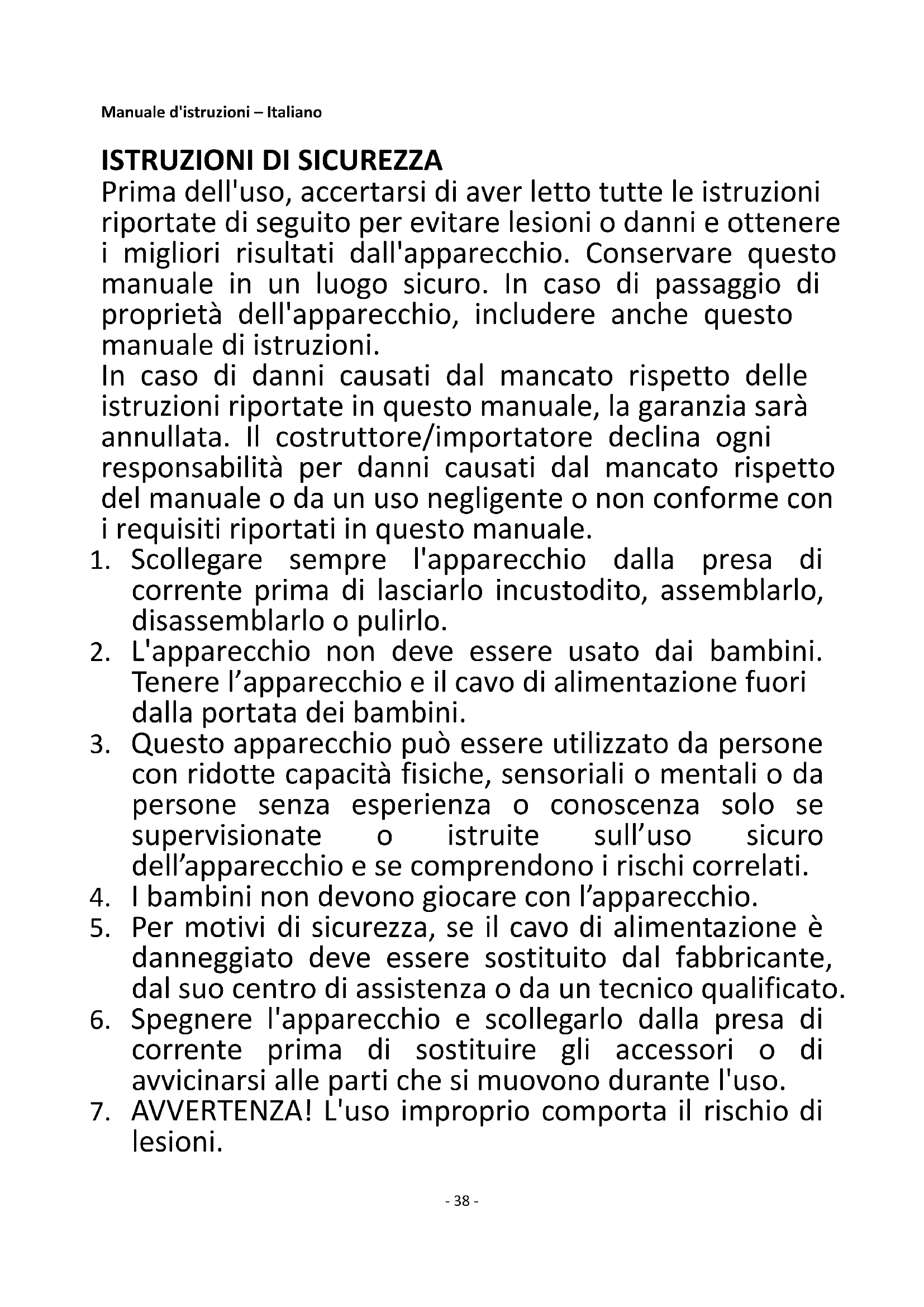 Manuale d'istruzioni – Italiano

ISTRUZIONI DI SICUREZZA

Prima dell'uso, accertarsi di aver letto tutte le istruzioni riportate di seguito per evitare lesioni o danni e ottenere i migliori risultati dall'apparecchio. Conservare questo manuale in un luogo sicuro. In caso di passaggio di proprietà dell'apparecchio, includere anche questo manuale di istruzioni.

In caso di danni causati dal mancato rispetto delle istruzioni riportate in questo manuale, la garanzia sarà annullata. Il costruttore/importatore declina ogni responsabilità per danni causati dal mancato rispetto del manuale o da un uso negligente o non conforme con i requisiti riportati in questo manuale.

1. Scollegare sempre l'apparecchio dalla presa di corrente prima di lasciarlo incustodito, assemblarlo, disassemblarlo o pulirlo.
2. L'apparecchio non deve essere usato dai bambini. Tenere l’apparecchio e il cavo di alimentazione fuori dalla portata dei bambini.
3. Questo apparecchio può essere utilizzato da persone con ridotte capacità fisiche, sensoriali o mentali o da persone senza esperienza o conoscenza solo se supervisionate o istruite sull’uso sicuro dell’apparecchio e se comprendono i rischi correlati.
4. I bambini non devono giocare con l’apparecchio.
5. Per motivi di sicurezza, se il cavo di alimentazione è danneggiato deve essere sostituito dal fabbricante, dal suo centro di assistenza o da un tecnico qualificato.
6. Spegnere l'apparecchio e scollegarlo dalla presa di corrente prima di sostituire gli accessori o di avvicinarsi alle parti che si muovono durante l'uso.
7. AVVERTENZA! L'uso improprio comporta il rischio di lesioni.

- 38 -